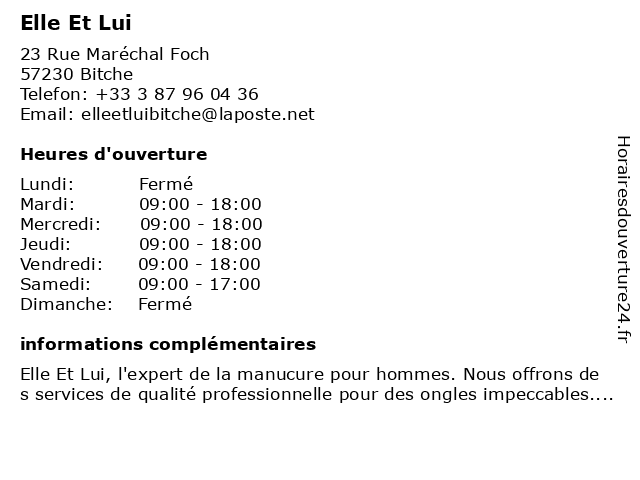 Elle Et Lui

23 Rue Maréchal Foch
57230 Bitche
Telefon: +33 3 87 96 04 36
Email: elleetluibitche@laposte.net

Heures d'ouverture

| Lundi: | Fermé |
|---|---|
| Mardi: | 09:00 - 18:00 |
| Mercredi: | 09:00 - 18:00 |
| Jeudi: | 09:00 - 18:00 |
| Vendredi: | 09:00 - 18:00 |
| Samedi: | 09:00 - 17:00 |
| Dimanche: | Fermé |

informations complémentaires

Elle Et Lui, l'expert de la manucure pour hommes. Nous offrons de s services de qualité professionnelle pour des ongles impeccables....

Horairesdouverture24.fr